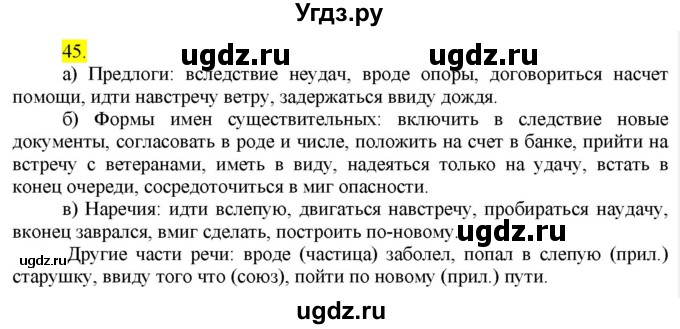 Угдз.ру

45. ugdz.ru ugdz.ru

а) Предлоги: вследствие неудач, вроде опоры, договориться насчет помощи, идти навстречу ветру, задержаться ввиду дождя.

б) Формы имен существительных: включить в следствие новые документы, согласовать в роде и числе, положить на счет в банке, прийти на встречу с ветеранами, иметь в виду, надеяться только на удачу, встать в конец очереди, сосредоточиться в миг опасности.

в) Наречия: идти вслепую, двигаться навстречу, пробираться наудачу, вконец заврался, вмиг сделать, построить по-новому. ugdz.ru

ugdz.ru Другие части речи: вроде (частица) заболел, попал в слепую (прил.) старушку, ввиду того что (союз), пойти по новому (прил.) пути.

ugdz.ru